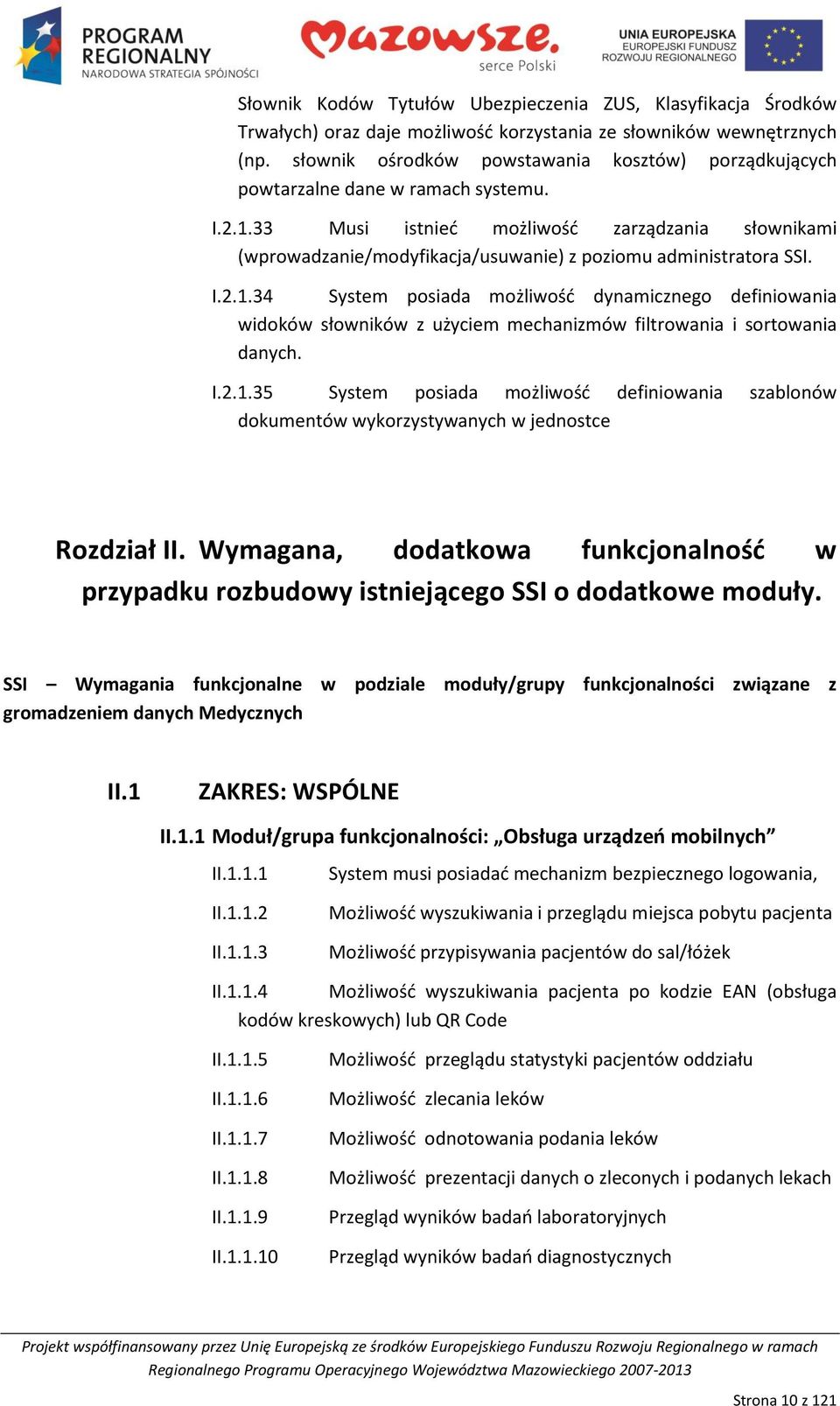 PROGRAM REGIONALNY
NARODOWA STRATEGIA SPÓJNOŚCI

Mazowsze.
serce Polski

UNIA EUROPEJSKA
EUROPEJSKI FUNDUSZ
ROZWOJU REGIONALNEGO

Słownik Kodów Tytułów Ubezpieczenia ZUS, Klasyfikacja Środków Trwałych) oraz daje możliwość korzystania ze słowników wewnętrznych (np. słownik ośrodków powstawania kosztów) porządkujących powtarzalne dane w ramach systemu.

I.2.1.33 Musi istnieć możliwość zarządzania słownikami (wprowadzanie/modyfikacja/usuwanie) z poziomu administratora SSI.

I.2.1.34 System posiada możliwość dynamicznego definiowania widoków słowników z użyciem mechanizmów filtrowania i sortowania danych.

I.2.1.35 System posiada możliwość definiowania szablonów dokumentów wykorzystywanych w jednostce

Rozdział II. Wymagana, dodatkowa funkcjonalność w przypadku rozbudowy istniejącego SSI o dodatkowe moduły.

SSI – Wymagania funkcjonalne w podziale moduły/grupy funkcjonalności związane z gromadzeniem danych Medycznych

II.1 ZAKRES: WSPÓLNE

II.1.1 Moduł/grupa funkcjonalności: „Obsługa urządzeń mobilnych”

II.1.1.1 System musi posiadać mechanizm bezpiecznego logowania,

II.1.1.2 Możliwość wyszukiwania i przeglądu miejsca pobytu pacjenta

II.1.1.3 Możliwość przypisywania pacjentów do sal/łóżek

II.1.1.4 Możliwość wyszukiwania pacjenta po kodzie EAN (obsługa kodów kreskowych) lub QR Code

II.1.1.5 Możliwość przeglądu statystyki pacjentów oddziału

II.1.1.6 Możliwość zlecania leków

II.1.1.7 Możliwość odnotowania podania leków

II.1.1.8 Możliwość prezentacji danych o zleconych i podanych lekach

II.1.1.9 Przegląd wyników badań laboratoryjnych

II.1.1.10 Przegląd wyników badań diagnostycznych

Projekt współfinansowany przez Unię Europejską ze środków Europejskiego Funduszu Rozwoju Regionalnego w ramach Regionalnego Programu Operacyjnego Województwa Mazowieckiego 2007-2013

Strona 10 z 121